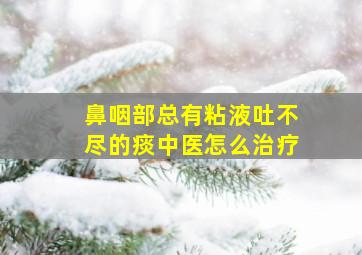 鼻咽部总有粘液吐不尽的痰中医怎么治疗